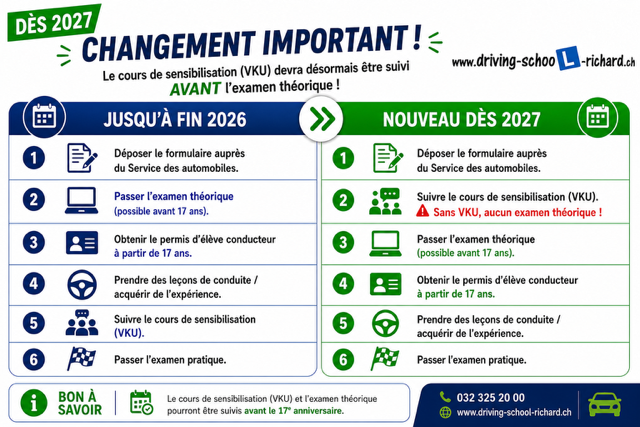 DÈS 2027

CHANGEMENT IMPORTANT !

Le cours de sensibilisation (VKU) devra désormais être suivi AVANT l'examen théorique !

www.driving-schooL-richard.ch

JUSQU'À FIN 2026

1 Déposer le formulaire auprès du Service des automobiles.

2 Passer l'examen théorique (possible avant 17 ans).

3 Obtenir le permis d'élève conducteur à partir de 17 ans.

4 Prendre des leçons de conduite / acquérir de l'expérience.

5 Suivre le cours de sensibilisation (VKU).

6 Passer l'examen pratique.

NOUVEAU DÈS 2027

1 Déposer le formulaire auprès du Service des automobiles.

2 Suivre le cours de sensibilisation (VKU). Sans VKU, aucun examen théorique !

3 Passer l'examen théorique (possible avant 17 ans).

4 Obtenir le permis d'élève conducteur à partir de 17 ans.

5 Prendre des leçons de conduite / acquérir de l'expérience.

6 Passer l'examen pratique.

BON À SAVOIR

Le cours de sensibilisation (VKU) et l'examen théorique pourront être suivis avant le 17e anniversaire.

032 325 20 00

www.driving-school-richard.ch